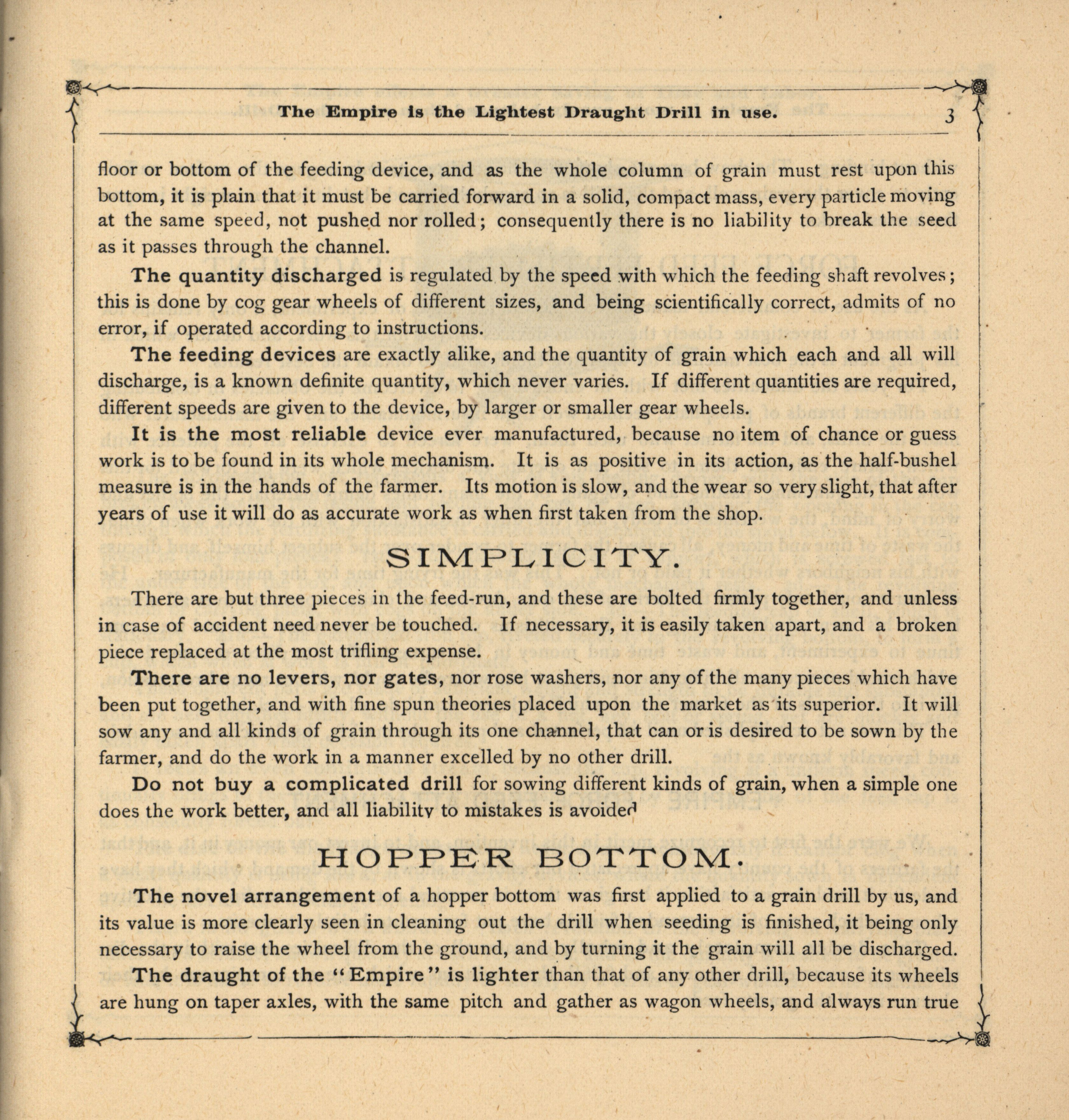 The Empire is the Lightest Draught Drill in use. 3

floor or bottom of the feeding device, and as the whole column of grain must rest upon this bottom, it is plain that it must be carried forward in a solid, compact mass, every particle moving at the same speed, not pushed nor rolled; consequently there is no liability to break the seed as it passes through the channel.

The quantity discharged is regulated by the speed with which the feeding shaft revolves; this is done by cog gear wheels of different sizes, and being scientifically correct, admits of no error, if operated according to instructions.

The feeding devices are exactly alike, and the quantity of grain which each and all will discharge, is a known definite quantity, which never varies. If different quantities are required, different speeds are given to the device, by larger or smaller gear wheels.

It is the most reliable device ever manufactured, because no item of chance or guess work is to be found in its whole mechanism. It is as positive in its action, as the half-bushel measure is in the hands of the farmer. Its motion is slow, and the wear so very slight, that after years of use it will do as accurate work as when first taken from the shop.

SIMPLICITY.

There are but three pieces in the feed-run, and these are bolted firmly together, and unless in case of accident need never be touched. If necessary, it is easily taken apart, and a broken piece replaced at the most trifling expense.

There are no levers, nor gates, nor rose washers, nor any of the many pieces which have been put together, and with fine spun theories placed upon the market as its superior. It will sow any and all kinds of grain through its one channel, that can or is desired to be sown by the farmer, and do the work in a manner excelled by no other drill.

Do not buy a complicated drill for sowing different kinds of grain, when a simple one does the work better, and all liability to mistakes is avoided

HOPPER BOTTOM.

The novel arrangement of a hopper bottom was first applied to a grain drill by us, and its value is more clearly seen in cleaning out the drill when seeding is finished, it being only necessary to raise the wheel from the ground, and by turning it the grain will all be discharged.

The draught of the "Empire" is lighter than that of any other drill, because its wheels are hung on taper axles, with the same pitch and gather as wagon wheels, and always run true